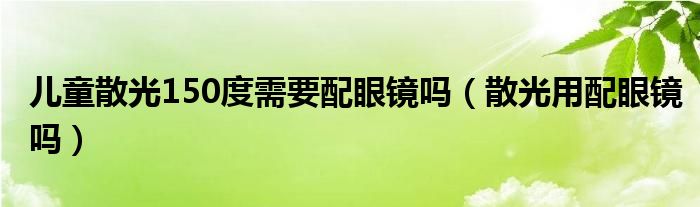 儿童散光150度需要配眼镜吗（散光用配眼镜吗）